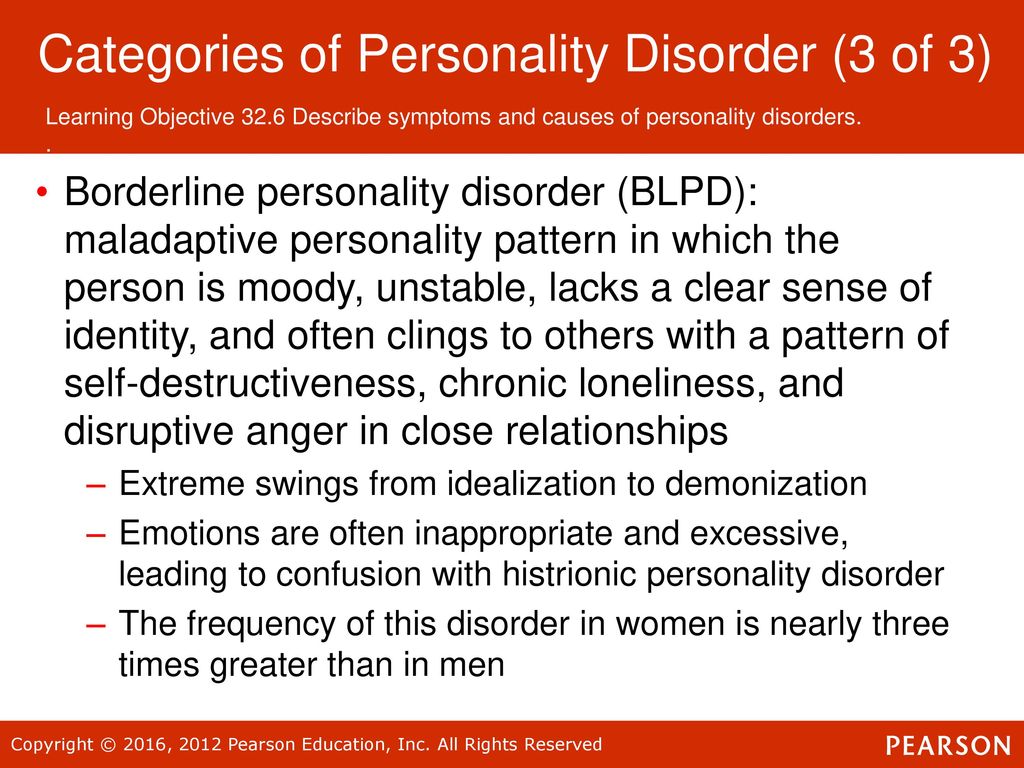 Categories of Personality Disorder (3 of 3)

Learning Objective 32.6 Describe symptoms and causes of personality disorders.

.

• Borderline personality disorder (BLPD): maladaptive personality pattern in which the person is moody, unstable, lacks a clear sense of identity, and often clings to others with a pattern of self-destructiveness, chronic loneliness, and disruptive anger in close relationships
– Extreme swings from idealization to demonization
– Emotions are often inappropriate and excessive, leading to confusion with histrionic personality disorder
– The frequency of this disorder in women is nearly three times greater than in men

Copyright © 2016, 2012 Pearson Education, Inc. All Rights Reserved

PEARSON